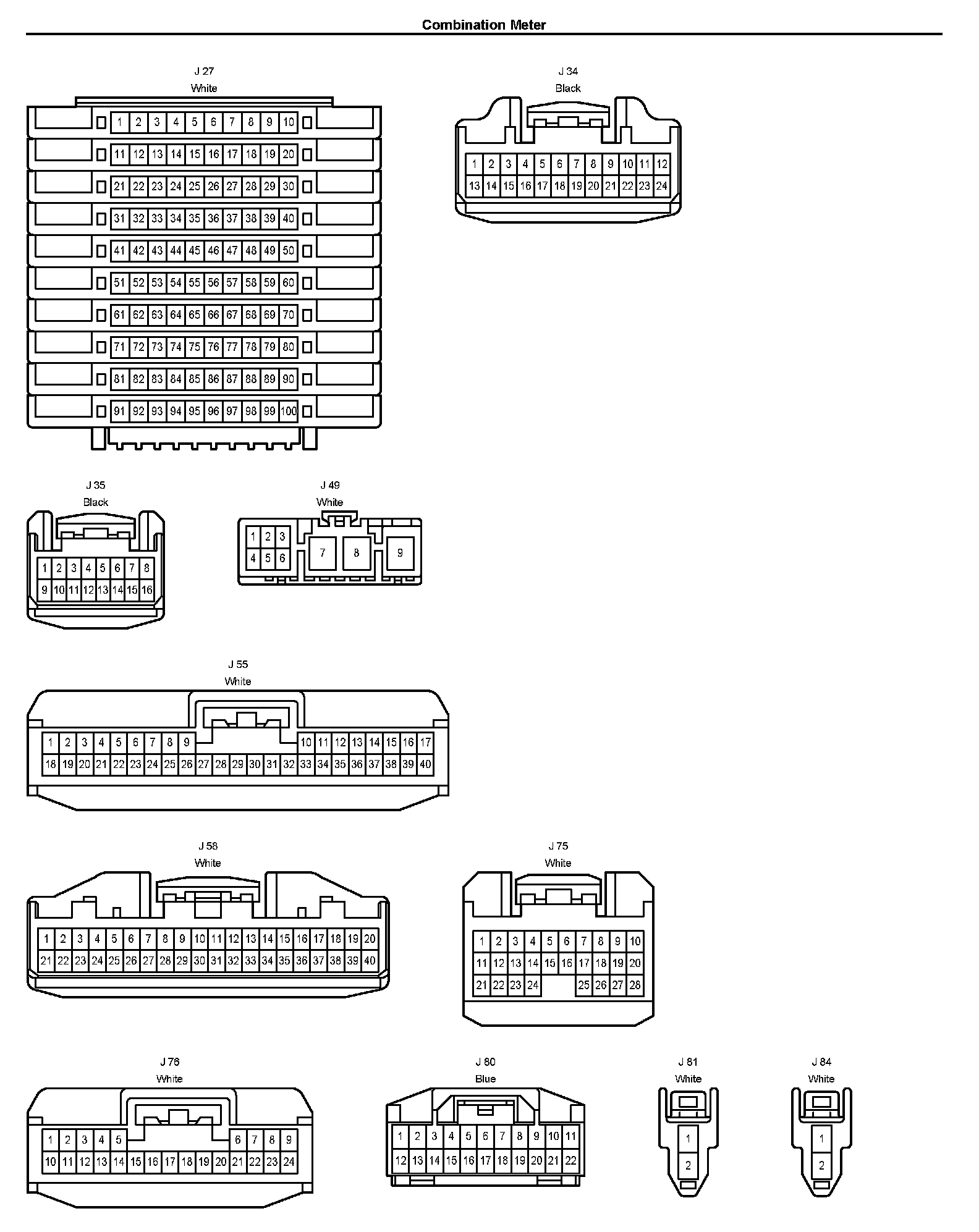 Combination Meter

J 27
White

1 2 3 4 5 6 7 8 9 10
11 12 13 14 15 16 17 18 19 20
21 22 23 24 25 26 27 28 29 30
31 32 33 34 35 36 37 38 39 40
41 42 43 44 45 46 47 48 49 50
51 52 53 54 55 56 57 58 59 60
61 62 63 64 65 66 67 68 69 70
71 72 73 74 75 76 77 78 79 80
81 82 83 84 85 86 87 88 89 90
91 92 93 94 95 96 97 98 99 100

J 34
Black

1 2 3 4 5 6 7 8 9 10 11 12
13 14 15 16 17 18 19 20 21 22 23 24

J 35
Black

1 2 3 4 5 6 7 8
9 10 11 12 13 14 15 16

J 49
White

1 2 3
4 5 6
7 8 9

J 55
White

1 2 3 4 5 6 7 8 9 10 11 12 13 14 15 16 17
18 19 20 21 22 23 24 25 26 27 28 29 30 31 32 33 34 35 36 37 38 39 40

J 58
White

1 2 3 4 5 6 7 8 9 10 11 12 13 14 15 16 17 18 19 20
21 22 23 24 25 26 27 28 29 30 31 32 33 34 35 36 37 38 39 40

J 75
White

1 2 3 4 5 6 7 8 9 10
11 12 13 14 15 16 17 18 19 20
21 22 23 24 25 26 27 28

J 76
White

1 2 3 4 5 6 7 8 9
10 11 12 13 14 15 16 17 18 19 20 21 22 23 24

J 80
Blue

1 2 3 4 5 6 7 8 9 10 11
12 13 14 15 16 17 18 19 20 21 22

J 81
White

1
2

J 84
White

1
2